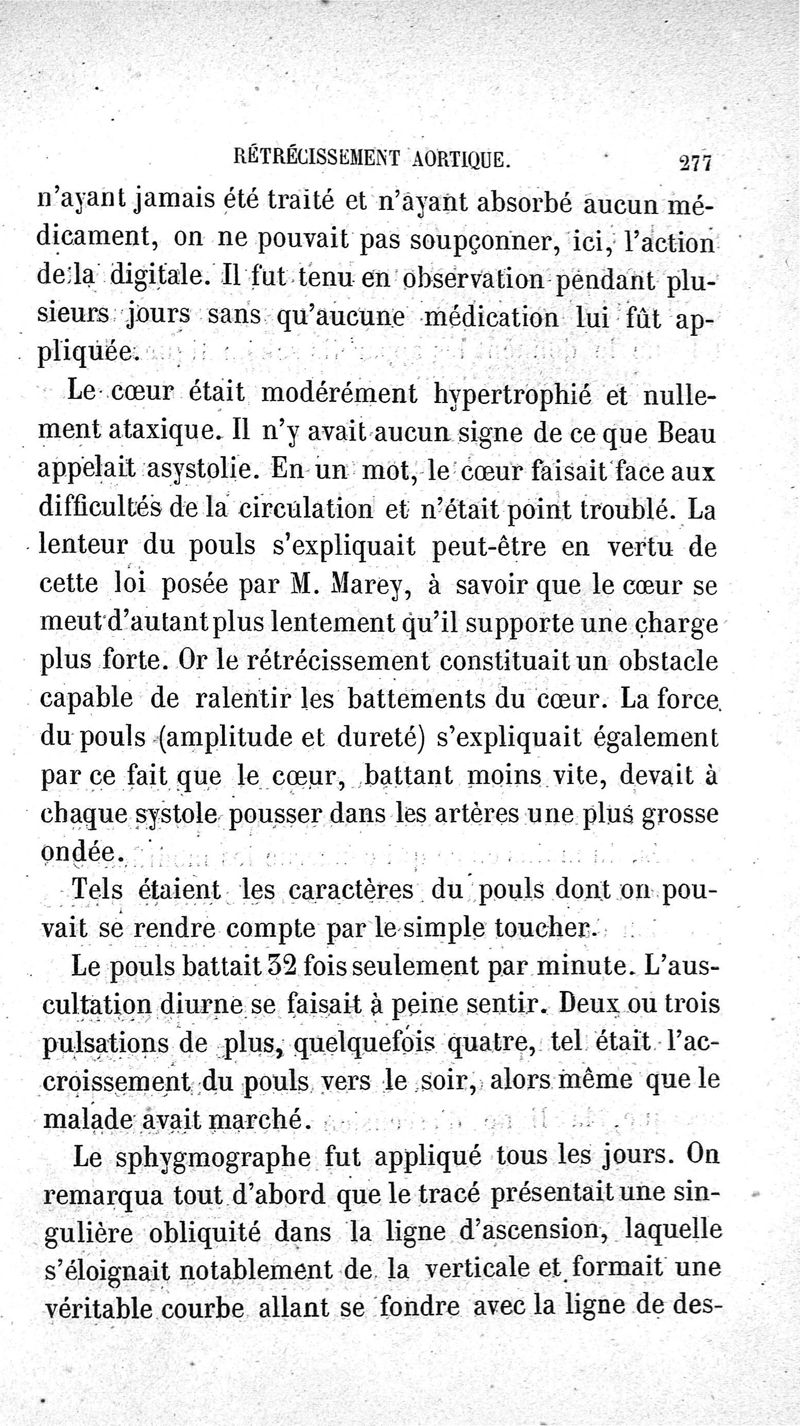 RÉTRÉCISSEMENT AORTIQUE. 277

n'ayant jamais été traité et n'ayant absorbé aucun médicament, on ne pouvait pas soupçonner, ici, l'action de la digitale. Il fut tenu en observation pendant plusieurs jours sans qu'aucune médication lui fût appliquée.

Le cœur était modérément hypertrophié et nullement ataxique. Il n'y avait aucun signe de ce que Beau appelait asystolie. En un mot, le cœur faisait face aux difficultés de la circulation et n'était point troublé. La lenteur du pouls s'expliquait peut-être en vertu de cette loi posée par M. Marey, à savoir que le cœur se meut d'autant plus lentement qu'il supporte une charge plus forte. Or le rétrécissement constituait un obstacle capable de ralentir les battements du cœur. La force du pouls (amplitude et dureté) s'expliquait également par ce fait que le cœur, battant moins vite, devait à chaque systole pousser dans les artères une plus grosse ondée.

Tels étaient les caractères du pouls dont on pouvait se rendre compte par le simple toucher.

Le pouls battait 32 fois seulement par minute. L'auscultation diurne se faisait à peine sentir. Deux ou trois pulsations de plus, quelquefois quatre, tel était l'accroissement du pouls vers le soir, alors même que le malade avait marché.

Le sphygmographe fut appliqué tous les jours. On remarqua tout d'abord que le tracé présentait une singulière obliquité dans la ligne d'ascension, laquelle s'éloignait notablement de la verticale et formait une véritable courbe allant se fondre avec la ligne de des-